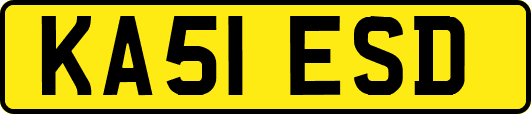 KA51 ESD